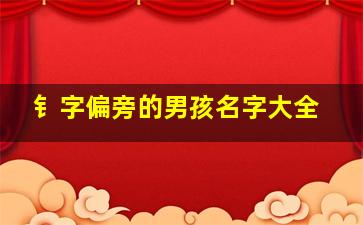 钅字偏旁的男孩名字大全